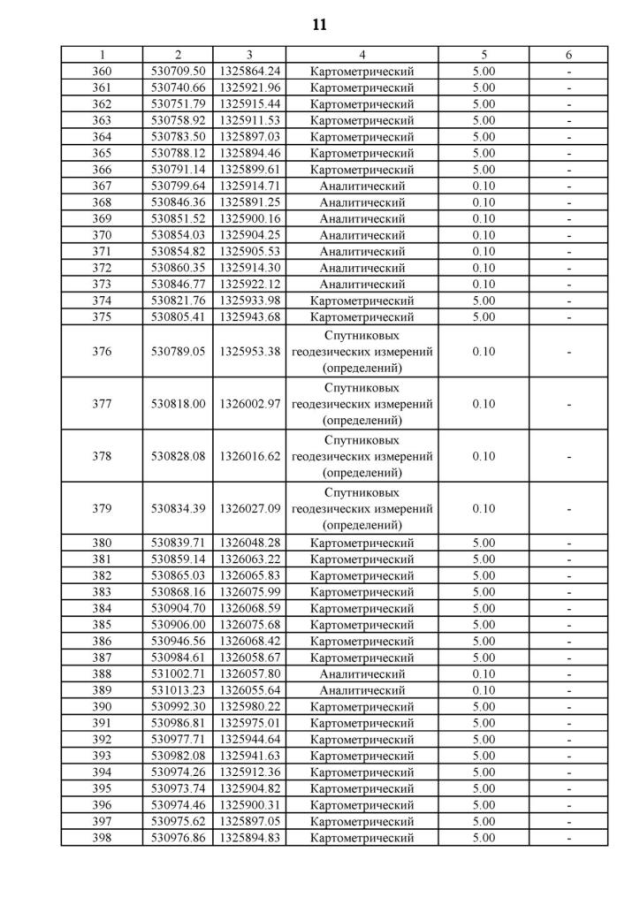 11

| 1 | 2 | 3 | 4 | 5 | 6 |
|---|---|---|---|---|---|
| 360 | 530709.50 | 1325864.24 | Картометрический | 5.00 | - |
| 361 | 530740.66 | 1325921.96 | Картометрический | 5.00 | - |
| 362 | 530751.79 | 1325915.44 | Картометрический | 5.00 | - |
| 363 | 530758.92 | 1325911.53 | Картометрический | 5.00 | - |
| 364 | 530783.50 | 1325897.03 | Картометрический | 5.00 | - |
| 365 | 530788.12 | 1325894.46 | Картометрический | 5.00 | - |
| 366 | 530791.14 | 1325899.61 | Картометрический | 5.00 | - |
| 367 | 530799.64 | 1325914.71 | Аналитический | 0.10 | - |
| 368 | 530846.36 | 1325891.25 | Аналитический | 0.10 | - |
| 369 | 530851.52 | 1325900.16 | Аналитический | 0.10 | - |
| 370 | 530854.03 | 1325904.25 | Аналитический | 0.10 | - |
| 371 | 530854.82 | 1325905.53 | Аналитический | 0.10 | - |
| 372 | 530860.35 | 1325914.30 | Аналитический | 0.10 | - |
| 373 | 530846.77 | 1325922.12 | Аналитический | 0.10 | - |
| 374 | 530821.76 | 1325933.98 | Картометрический | 5.00 | - |
| 375 | 530805.41 | 1325943.68 | Картометрический | 5.00 | - |
| 376 | 530789.05 | 1325953.38 | Спутниковых геодезических измерений (определений) | 0.10 | - |
| 377 | 530818.00 | 1326002.97 | Спутниковых геодезических измерений (определений) | 0.10 | - |
| 378 | 530828.08 | 1326016.62 | Спутниковых геодезических измерений (определений) | 0.10 | - |
| 379 | 530834.39 | 1326027.09 | Спутниковых геодезических измерений (определений) | 0.10 | - |
| 380 | 530839.71 | 1326048.28 | Картометрический | 5.00 | - |
| 381 | 530859.14 | 1326063.22 | Картометрический | 5.00 | - |
| 382 | 530865.03 | 1326065.83 | Картометрический | 5.00 | - |
| 383 | 530868.16 | 1326075.99 | Картометрический | 5.00 | - |
| 384 | 530904.70 | 1326068.59 | Картометрический | 5.00 | - |
| 385 | 530906.00 | 1326075.68 | Картометрический | 5.00 | - |
| 386 | 530946.56 | 1326068.42 | Картометрический | 5.00 | - |
| 387 | 530984.61 | 1326058.67 | Картометрический | 5.00 | - |
| 388 | 531002.71 | 1326057.80 | Аналитический | 0.10 | - |
| 389 | 531013.23 | 1326055.64 | Аналитический | 0.10 | - |
| 390 | 530992.30 | 1325980.22 | Картометрический | 5.00 | - |
| 391 | 530986.81 | 1325975.01 | Картометрический | 5.00 | - |
| 392 | 530977.71 | 1325944.64 | Картометрический | 5.00 | - |
| 393 | 530982.08 | 1325941.63 | Картометрический | 5.00 | - |
| 394 | 530974.26 | 1325912.36 | Картометрический | 5.00 | - |
| 395 | 530973.74 | 1325904.82 | Картометрический | 5.00 | - |
| 396 | 530974.46 | 1325900.31 | Картометрический | 5.00 | - |
| 397 | 530975.62 | 1325897.05 | Картометрический | 5.00 | - |
| 398 | 530976.86 | 1325894.83 | Картометрический | 5.00 | - |